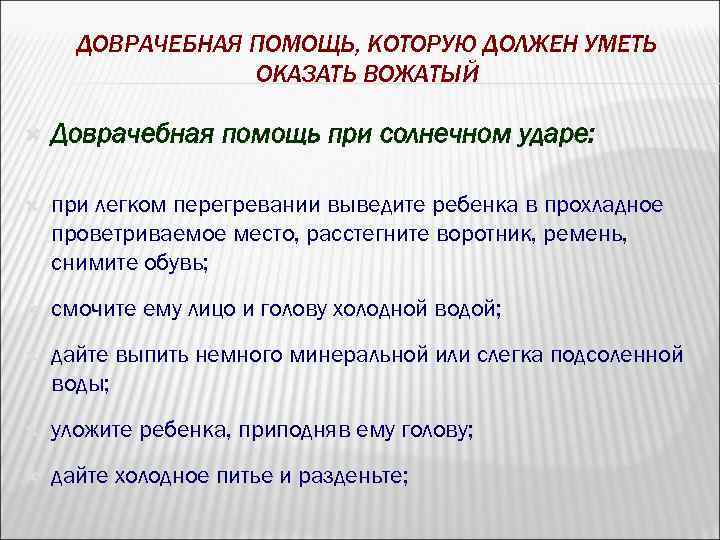 ДОВРАЧЕБНАЯ ПОМОЩЬ, КОТОРУЮ ДОЛЖЕН УМЕТЬ ОКАЗАТЬ ВОЖАТЫЙ

Доврачебная помощь при солнечном ударе:

при легком перегревании выведите ребенка в прохладное проветриваемое место, расстегните воротник, ремень, снимите обувь;

смочите ему лицо и голову холодной водой;

дайте выпить немного минеральной или слегка подсоленной воды;

уложите ребенка, приподняв ему голову;

дайте холодное питье и разденьте;